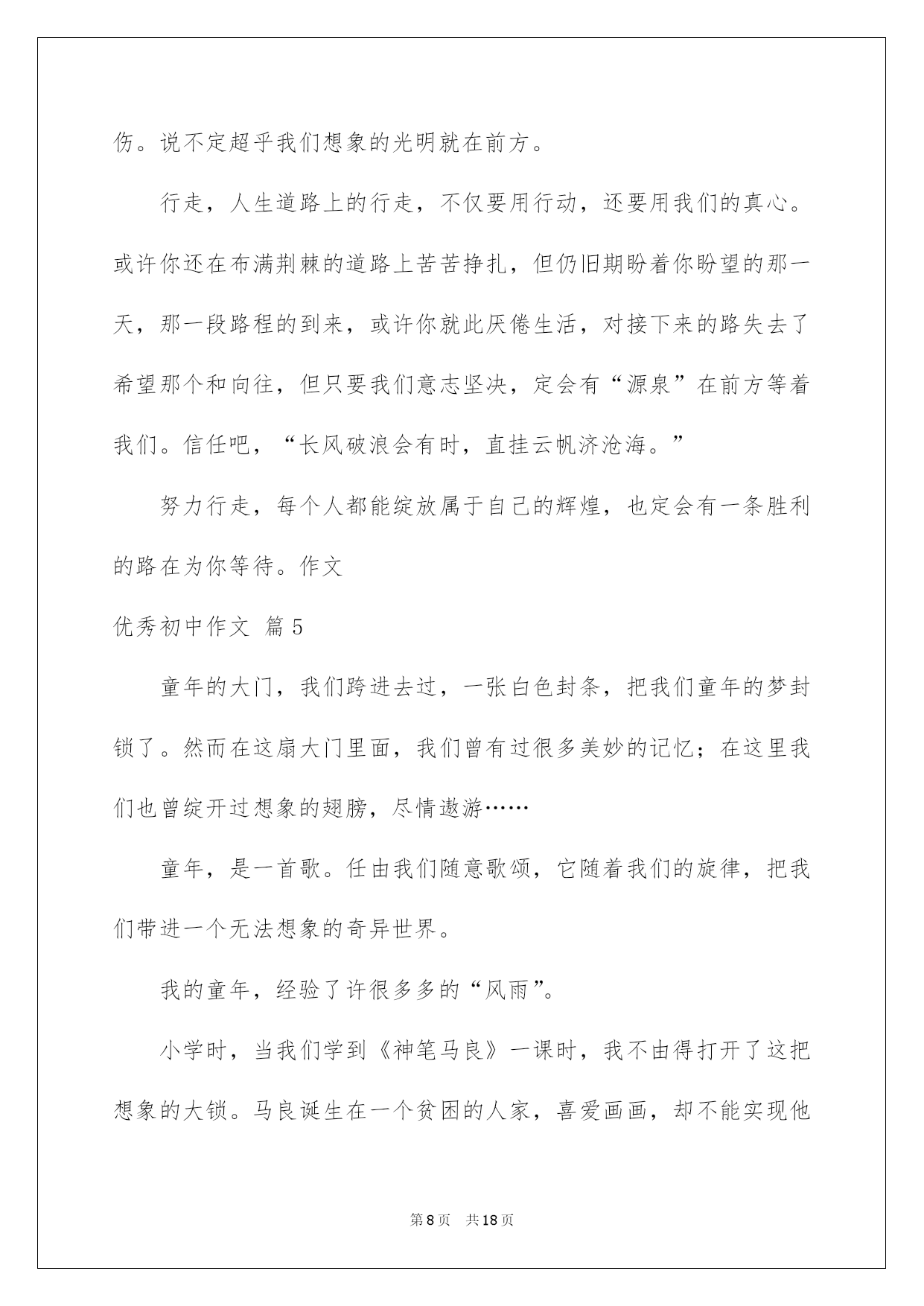 伤。说不定超乎我们想象的光明就在前方。

行走，人生道路上的行走，不仅要用行动，还要用我们的真心。或许你还在布满荆棘的道路上苦苦挣扎，但仍旧期盼着你盼望的那一天，那一段路程的到来，或许你就此厌倦生活，对接下来的路失去了希望那个和向往，但只要我们意志坚决，定会有“源泉”在前方等着我们。信任吧，“长风破浪会有时，直挂云帆济沧海。”

努力行走，每个人都能绽放属于自己的辉煌，也定会有一条胜利的路在为你等待。作文

优秀初中作文 篇5

童年的大门，我们跨进去过，一张白色封条，把我们童年的梦封锁了。然而在这扇大门里面，我们曾有过很多美妙的记忆；在这里我们也曾绽开过想象的翅膀，尽情遨游……

童年，是一首歌。任由我们随意歌颂，它随着我们的旋律，把我们带进一个无法想象的奇异世界。

我的童年，经验了许很多多的“风雨”。

小学时，当我们学到《神笔马良》一课时，我不由得打开了这把想象的大锁。马良诞生在一个贫困的人家，喜爱画画，却不能实现他

第8页 共18页